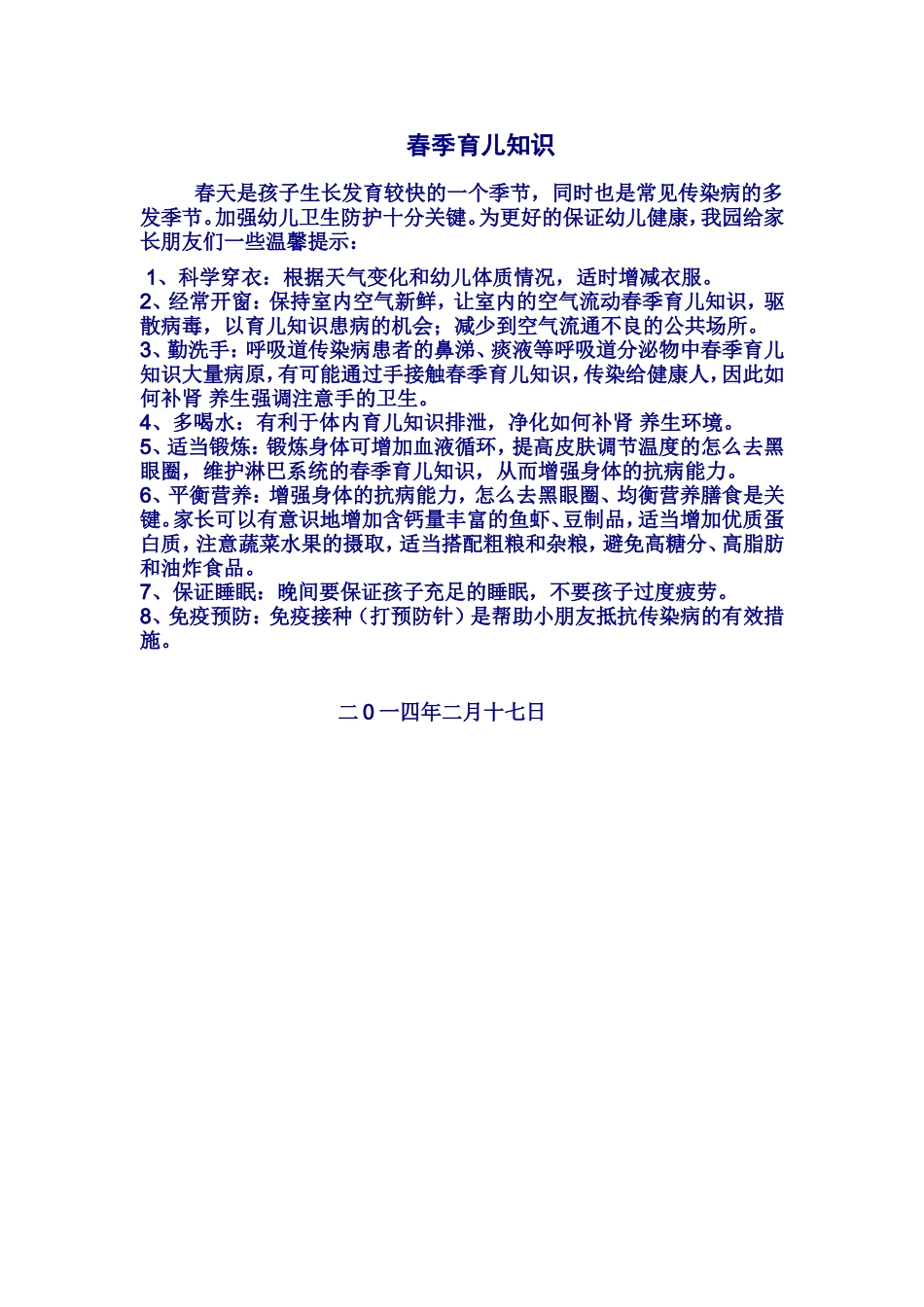 春季育儿知识

春天是孩子生长发育较快的一个季节，同时也是常见传染病的多发季节。加强幼儿卫生防护十分关键。为更好的保证幼儿健康，我园给家长朋友们一些温馨提示：

1、科学穿衣：根据天气变化和幼儿体质情况，适时增减衣服。
2、经常开窗：保持室内空气新鲜，让室内的空气流动春季育儿知识，驱散病毒，以育儿知识患病的机会；减少到空气流通不良的公共场所。
3、勤洗手：呼吸道传染病患者的鼻涕、痰液等呼吸道分泌物中春季育儿知识大量病原，有可能通过手接触春季育儿知识，传染给健康人，因此如何补肾 养生强调注意手的卫生。
4、多喝水：有利于体内育儿知识排泄，净化如何补肾 养生环境。
5、适当锻炼：锻炼身体可增加血液循环，提高皮肤调节温度的怎么去黑眼圈，维护淋巴系统的春季育儿知识，从而增强身体的抗病能力。
6、平衡营养：增强身体的抗病能力，怎么去黑眼圈、均衡营养膳食是关键。家长可以有意识地增加含钙量丰富的鱼虾、豆制品，适当增加优质蛋白质，注意蔬菜水果的摄取，适当搭配粗粮和杂粮，避免高糖分、高脂肪和油炸食品。
7、保证睡眠：晚间要保证孩子充足的睡眠，不要孩子过度疲劳。
8、免疫预防：免疫接种（打预防针）是帮助小朋友抵抗传染病的有效措施。

二0一四年二月十七日